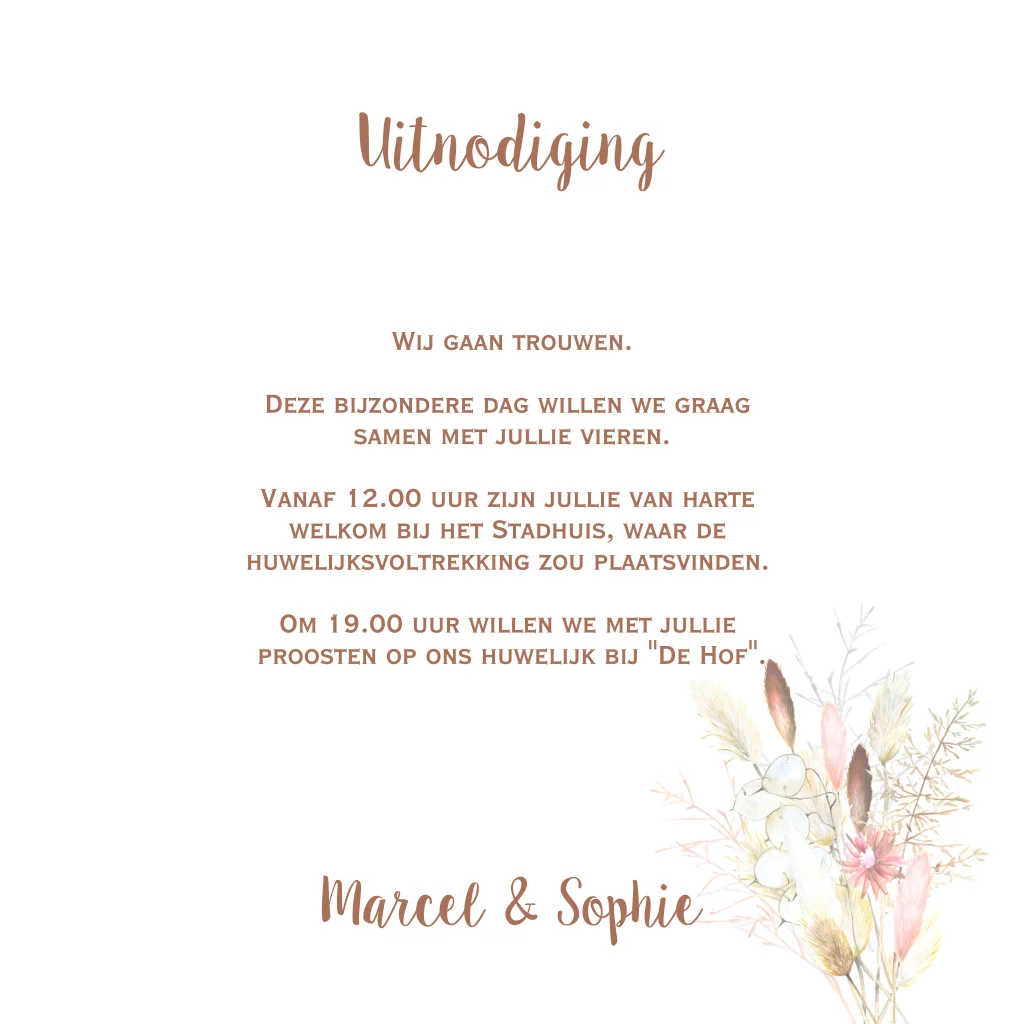 Uitnodiging

Wij gaan trouwen.

Deze bijzondere dag willen we graag samen met jullie vieren.

Vanaf 12.00 uur zijn jullie van harte welkom bij het Stadhuis, waar de huwelijksvoltrekking zou plaatsvinden.

Om 19.00 uur willen we met jullie proosten op ons huwelijk bij "De Hof".

Marcel & Sophie